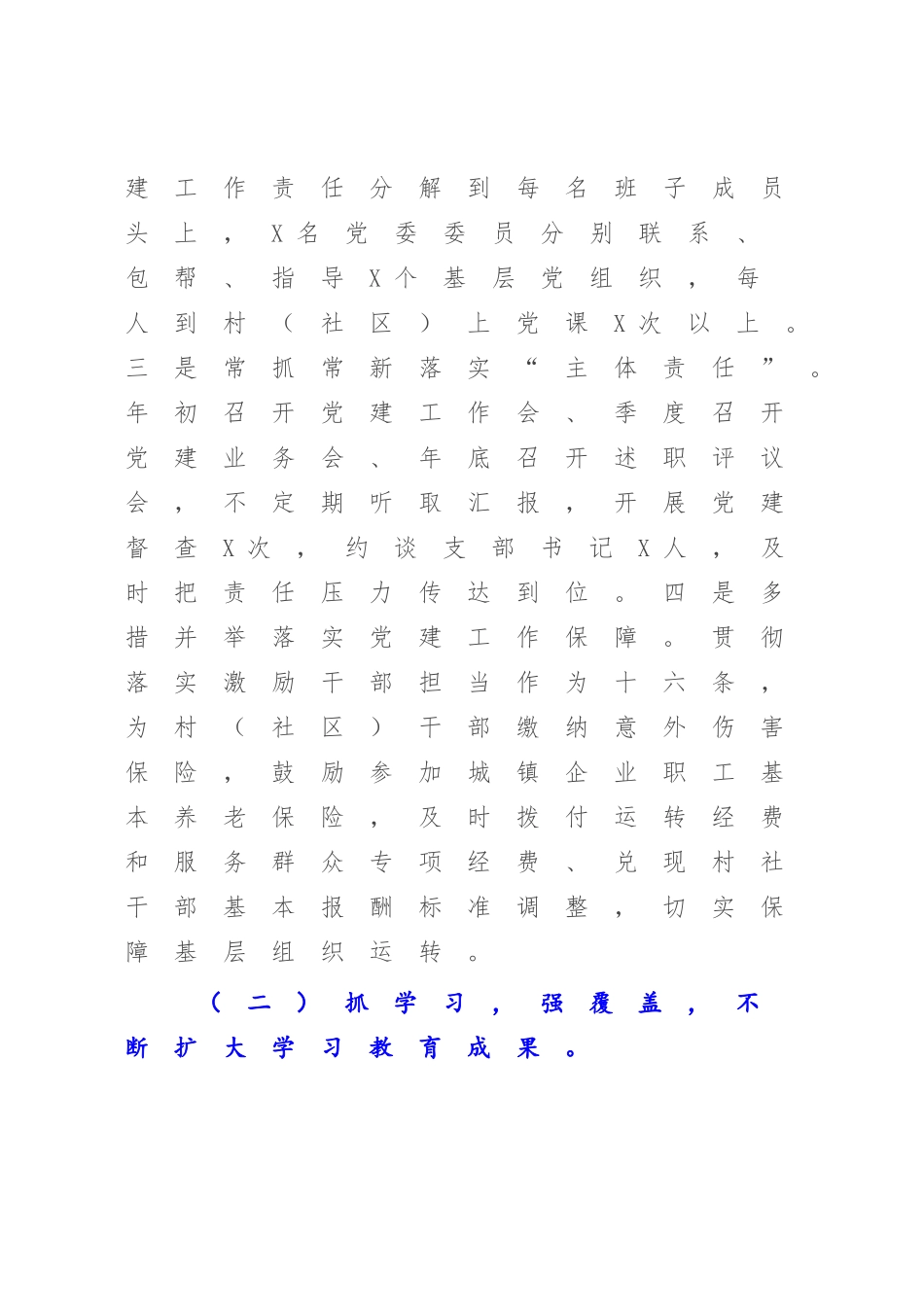 建工作责任分解到每名班子成员头上，X名党委委员分别联系、包帮、指导X个基层党组织，每人到村（社区）上党课X次以上。三是常抓常新落实“主体责任”。年初召开党建工作会、季度召开党建业务会、年底召开述职评议会，不定期听取汇报，开展党建督查X次，约谈支部书记X人，及时把责任压力传达到位。四是多措并举落实党建工作保障。贯彻落实激励干部担当作为十六条，为村（社区）干部缴纳意外伤害保险，鼓励参加城镇企业职工基本养老保险，及时拨付运转经费和服务群众专项经费、兑现村社干部基本报酬标准调整，切实保障基层组织运转。

（二）抓学习，强覆盖，不断扩大学习教育成果。